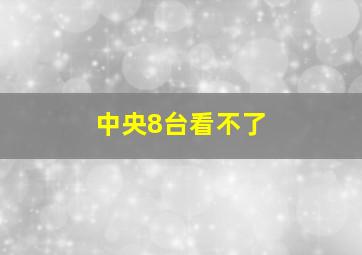 中央8台看不了